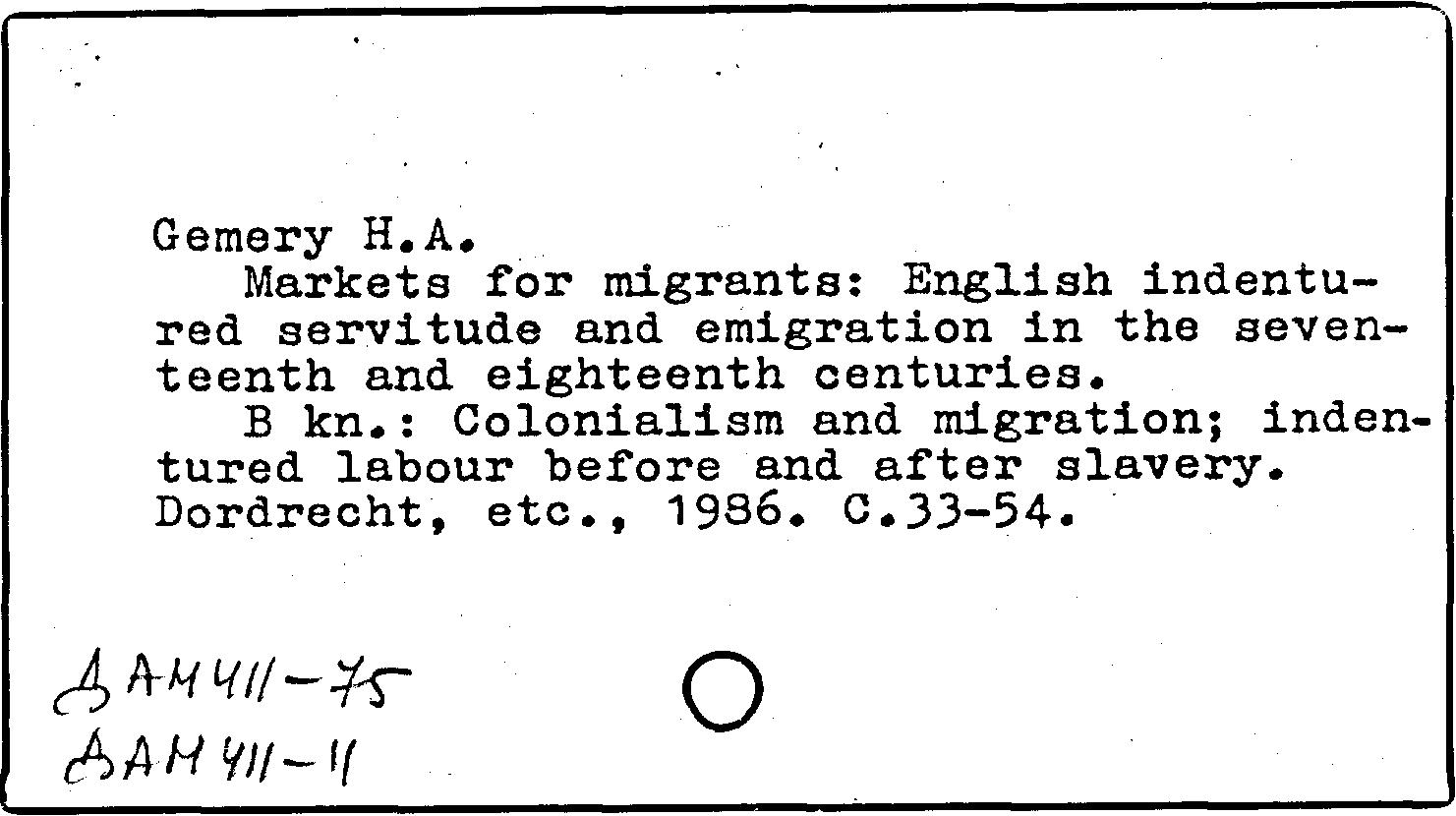 Gemery H.A.

Markets for migrants: English indentured servitude and emigration in the seventeenth and eighteenth centuries.

B kn.: Colonialism and migration; indentured labour before and after slavery. Dordrecht, etc., 1986. C.33-54.

ДАМ411-75
ДАМ411-11